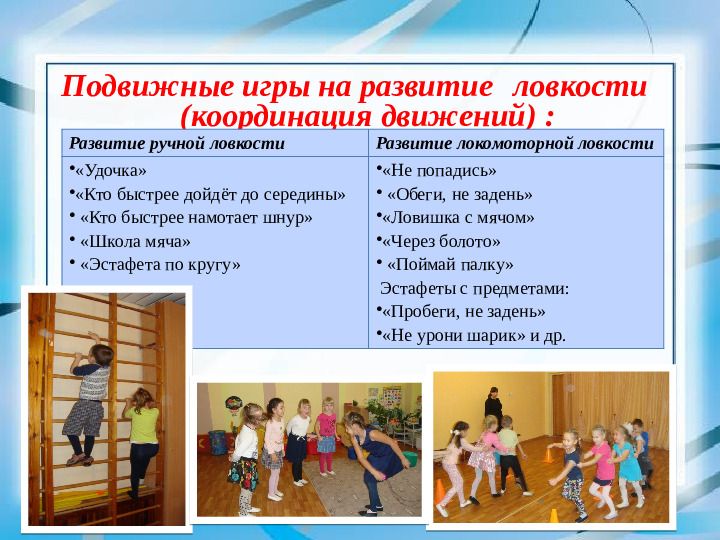 Подвижные игры на развитие ловкости (координация движений) :

| Развитие ручной ловкости | Развитие локомоторной ловкости |
|---|---|
| •«Удочка» •«Кто быстрее дойдёт до середины» • «Кто быстрее намотает шнур» • «Школа мяча» • «Эстафета по кругу» | •«Не попадись» • «Обеги, не задень» •«Ловишка с мячом» •«Через болото» • «Поймай палку» Эстафеты с предметами: •«Пробеги, не задень» •«Не урони шарик» и др. |